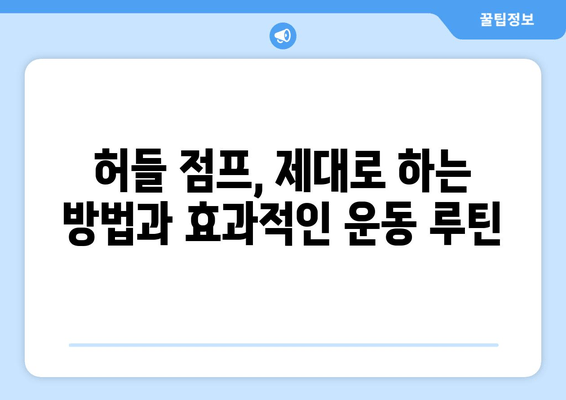 꿀팁정보

허들 점프, 제대로 하는 방법과 효과적인 운동 루틴